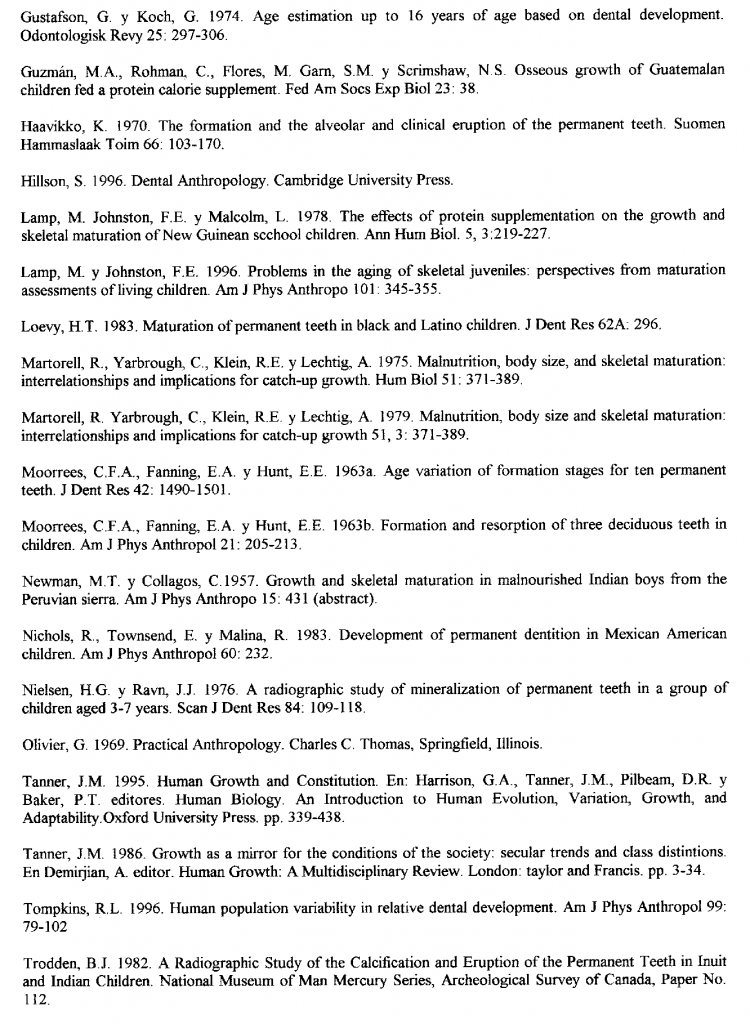 Gustafson, G. y Koch, G. 1974. Age estimation up to 16 years of age based on dental development. Odontologisk Revy 25: 297-306.

Guzmán, M.A., Rohman, C., Flores, M. Garn, S.M. y Scrimshaw, N.S. Osseous growth of Guatemalan children fed a protein calorie supplement. Fed Am Socs Exp Biol 23: 38.

Haavikko, K. 1970. The formation and the alveolar and clinical eruption of the permanent teeth. Suomen Hammaslaak Toim 66: 103-170.

Hillson, S. 1996. Dental Anthropology. Cambridge University Press.

Lamp, M. Johnston, F.E. y Malcolm, L. 1978. The effects of protein supplementation on the growth and skeletal maturation of New Guinean scchool children. Ann Hum Biol. 5, 3:219-227.

Lamp, M. y Johnston, F.E. 1996. Problems in the aging of skeletal juveniles: perspectives from maturation assessments of living children. Am J Phys Anthropo 101: 345-355.

Loevy, H.T. 1983. Maturation of permanent teeth in black and Latino children. J Dent Res 62A: 296.

Martorell, R., Yarbrough, C., Klein, R.E. y Lechtig, A. 1975. Malnutrition, body size, and skeletal maturation: interrelationships and implications for catch-up growth. Hum Biol 51: 371-389.

Martorell, R. Yarbrough, C., Klein, R.E. y Lechtig, A. 1979. Malnutrition, body size and skeletal maturation: interrelationships and implications for catch-up growth 51, 3: 371-389.

Moorrees, C.F.A., Fanning, E.A. y Hunt, E.E. 1963a. Age variation of formation stages for ten permanent teeth. J Dent Res 42: 1490-1501.

Moorrees, C.F.A., Fanning, E.A. y Hunt, E.E. 1963b. Formation and resorption of three deciduous teeth in children. Am J Phys Anthropol 21: 205-213.

Newman, M.T. y Collagos, C.1957. Growth and skeletal maturation in malnourished Indian boys from the Peruvian sierra. Am J Phys Anthropo 15: 431 (abstract).

Nichols, R., Townsend, E. y Malina, R. 1983. Development of permanent dentition in Mexican American children. Am J Phys Anthropol 60: 232.

Nielsen, H.G. y Ravn, J.J. 1976. A radiographic study of mineralization of permanent teeth in a group of children aged 3-7 years. Scan J Dent Res 84: 109-118.

Olivier, G. 1969. Practical Anthropology. Charles C. Thomas, Springfield, Illinois.

Tanner, J.M. 1995. Human Growth and Constitution. En: Harrison, G.A., Tanner, J.M., Pilbeam, D.R. y Baker, P.T. editores. Human Biology. An Introduction to Human Evolution, Variation, Growth, and Adaptability.Oxford University Press. pp. 339-438.

Tanner, J.M. 1986. Growth as a mirror for the conditions of the society: secular trends and class distintions. En Demirjian, A. editor. Human Growth: A Multidisciplinary Review. London: taylor and Francis. pp. 3-34.

Tompkins, R.L. 1996. Human population variability in relative dental development. Am J Phys Anthropol 99: 79-102

Trodden, B.J. 1982. A Radiographic Study of the Calcification and Eruption of the Permanent Teeth in Inuit and Indian Children. National Museum of Man Mercury Series, Archeological Survey of Canada, Paper No. 112.